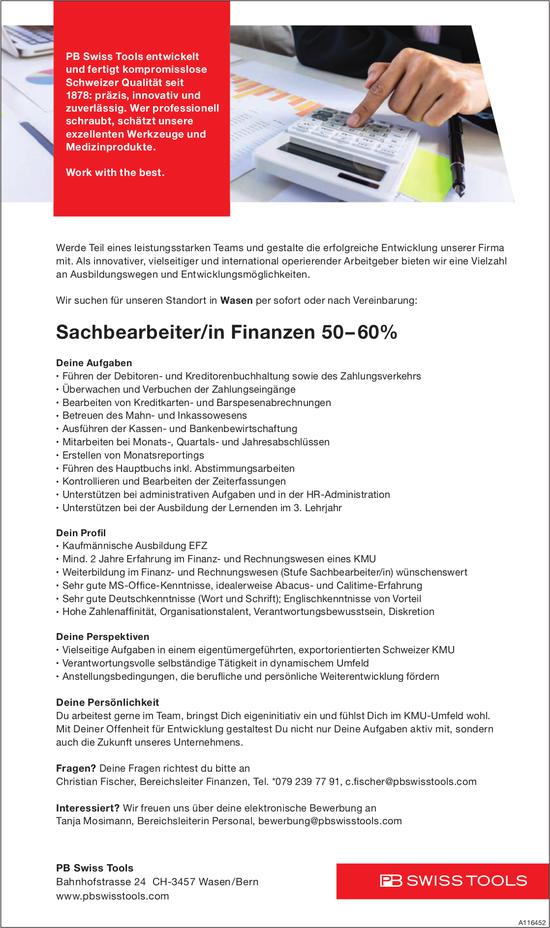 PB Swiss Tools entwickelt und fertigt kompromisslose Schweizer Qualität seit 1878: präzis, innovativ und zuverlässig. Wer professionell schraubt, schätzt unsere exzellenten Werkzeuge und Medizinprodukte.

Work with the best.

Werde Teil eines leistungsstarken Teams und gestalte die erfolgreiche Entwicklung unserer Firma mit. Als innovativer, vielseitiger und international operierender Arbeitgeber bieten wir eine Vielzahl an Ausbildungswegen und Entwicklungsmöglichkeiten.

Wir suchen für unseren Standort in Wasen per sofort oder nach Vereinbarung:

Sachbearbeiter/in Finanzen 50–60%

Deine Aufgaben
• Führen der Debitoren- und Kreditorenbuchhaltung sowie des Zahlungsverkehrs
• Überwachen und Verbuchen der Zahlungseingänge
• Bearbeiten von Kreditkarten- und Barspesenabrechnungen
• Betreuen des Mahn- und Inkassowesens
• Ausführen der Kassen- und Bankenbewirtschaftung
• Mitarbeiten bei Monats-, Quartals- und Jahresabschlüssen
• Erstellen von Monatsreportings
• Führen des Hauptbuchs inkl. Abstimmungsarbeiten
• Kontrollieren und Bearbeiten der Zeiterfassungen
• Unterstützen bei administrativen Aufgaben und in der HR-Administration
• Unterstützen bei der Ausbildung der Lernenden im 3. Lehrjahr

Dein Profil
• Kaufmännische Ausbildung EFZ
• Mind. 2 Jahre Erfahrung im Finanz- und Rechnungswesen eines KMU
• Weiterbildung im Finanz- und Rechnungswesen (Stufe Sachbearbeiter/in) wünschenswert
• Sehr gute MS-Office-Kenntnisse, idealerweise Abacus- und Calitime-Erfahrung
• Sehr gute Deutschkenntnisse (Wort und Schrift); Englischkenntnisse von Vorteil
• Hohe Zahlenaffinität, Organisationstalent, Verantwortungsbewusstsein, Diskretion

Deine Perspektiven
• Vielseitige Aufgaben in einem eigentümergeführten, exportorientierten Schweizer KMU
• Verantwortungsvolle selbständige Tätigkeit in dynamischem Umfeld
• Anstellungsbedingungen, die berufliche und persönliche Weiterentwicklung fördern

Deine Persönlichkeit
Du arbeitest gerne im Team, bringst Dich eigeninitiativ ein und fühlst Dich im KMU-Umfeld wohl. Mit Deiner Offenheit für Entwicklung gestaltest Du nicht nur Deine Aufgaben aktiv mit, sondern auch die Zukunft unseres Unternehmens.

Fragen? Deine Fragen richtest du bitte an
Christian Fischer, Bereichsleiter Finanzen, Tel. *079 239 77 91, c.fischer@pbswisstools.com

Interessiert? Wir freuen uns über deine elektronische Bewerbung an
Tanja Mosimann, Bereichsleiterin Personal, bewerbung@pbswisstools.com

PB Swiss Tools
Bahnhofstrasse 24 CH-3457 Wasen/Bern
www.pbswisstools.com

PB SWISS TOOLS

A116452